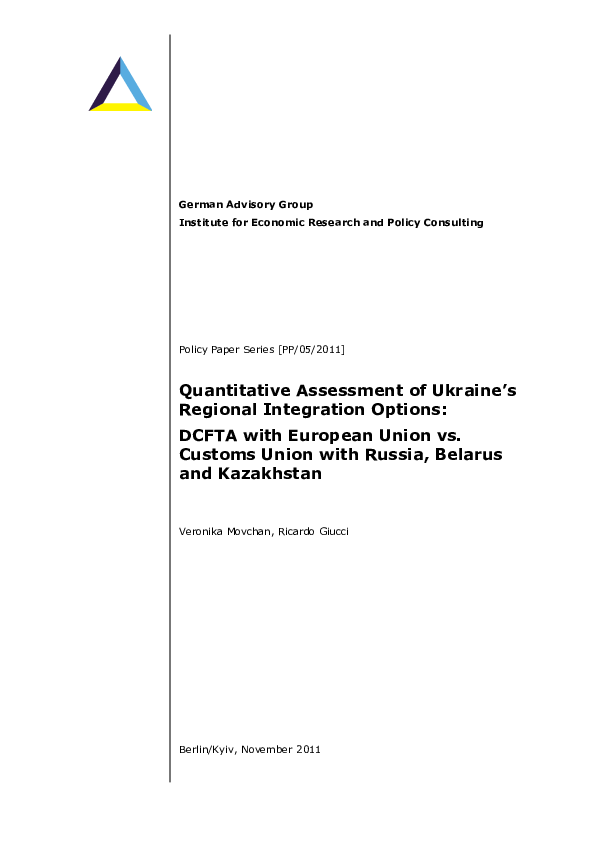 German Advisory Group
Institute for Economic Research and Policy Consulting

Policy Paper Series [PP/05/2011]

Quantitative Assessment of Ukraine's Regional Integration Options:

DCFTA with European Union vs. Customs Union with Russia, Belarus and Kazakhstan

Veronika Movchan, Ricardo Giucci

Berlin/Kyiv, November 2011